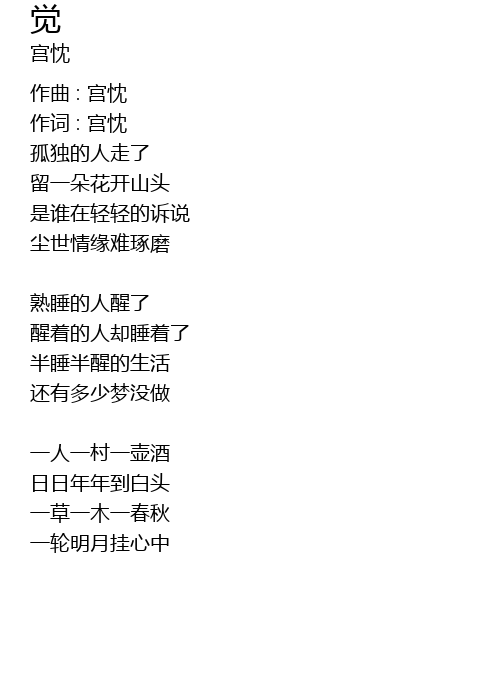 觉
宫忱

作曲 : 宫忱
作词 : 宫忱
孤独的人走了
留一朵花开山头
是谁在轻轻的诉说
尘世情缘难琢磨

熟睡的人醒了
醒着的人却睡着了
半睡半醒的生活
还有多少梦没做

一人一村一壶酒
日日年年到白头
一草一木一春秋
一轮明月挂心中